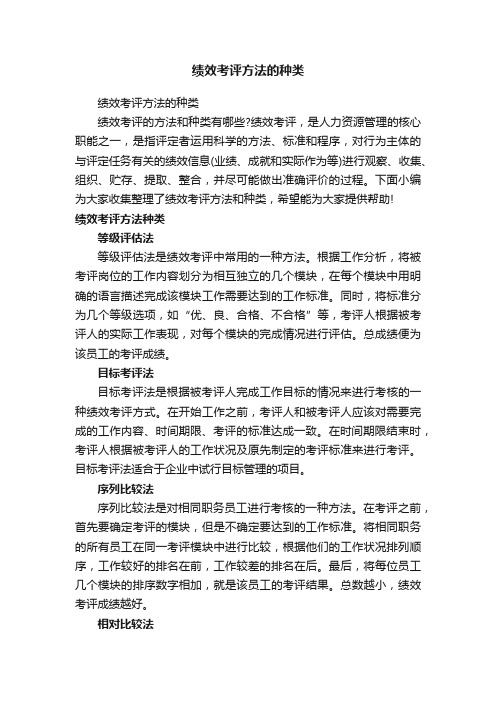 绩效考评方法的种类

绩效考评方法的种类

绩效考评的方法和种类有哪些?绩效考评，是人力资源管理的核心职能之一，是指评定者运用科学的方法、标准和程序，对行为主体的与评定任务有关的绩效信息(业绩、成就和实际作为等)进行观察、收集、组织、贮存、提取、整合，并尽可能做出准确评价的过程。下面小编为大家收集整理了绩效考评方法和种类，希望能为大家提供帮助!

绩效考评方法种类

等级评估法

等级评估法是绩效考评中常用的一种方法。根据工作分析，将被考评岗位的工作内容划分为相互独立的几个模块，在每个模块中用明确的语言描述完成该模块工作需要达到的工作标准。同时，将标准分为几个等级选项，如“优、良、合格、不合格”等，考评人根据被考评人的实际工作表现，对每个模块的完成情况进行评估。总成绩便为该员工的考评成绩。

目标考评法

目标考评法是根据被考评人完成工作目标的情况来进行考核的一种绩效考评方式。在开始工作之前，考评人和被考评人应该对需要完成的工作内容、时间期限、考评的标准达成一致。在时间期限结束时，考评人根据被考评人的工作状况及原先制定的考评标准来进行考评。目标考评法适合于企业中试行目标管理的项目。

序列比较法

序列比较法是对相同职务员工进行考核的一种方法。在考评之前，首先要确定考评的模块，但是不确定要达到的工作标准。将相同职务的所有员工在同一考评模块中进行比较，根据他们的工作状况排列顺序，工作较好的排名在前，工作较差的排名在后。最后，将每位员工几个模块的排序数字相加，就是该员工的考评结果。总数越小，绩效考评成绩越好。

相对比较法